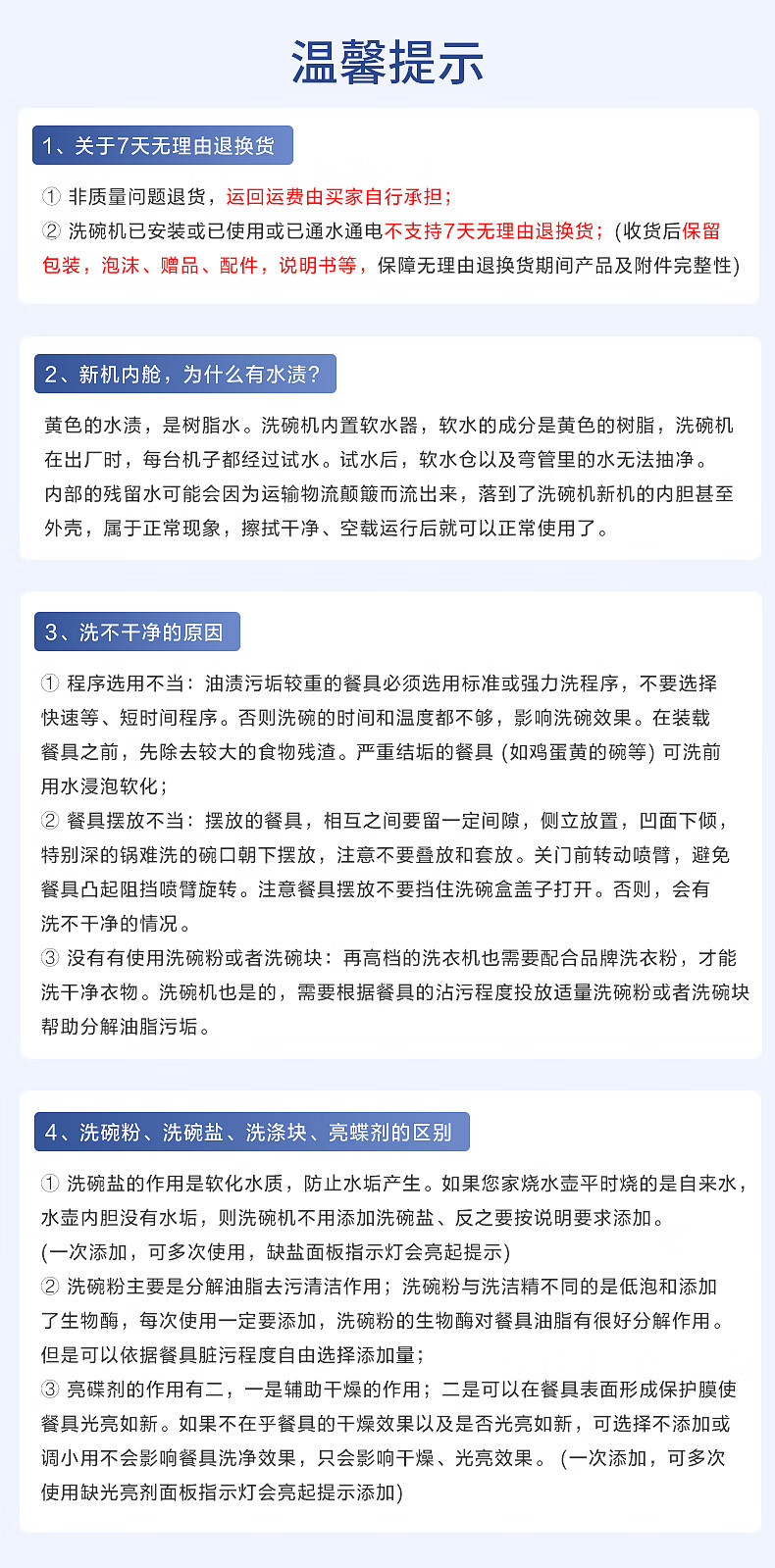 温馨提示

1、关于7天无理由退换货

① 非质量问题退货，运回运费由买家自行承担；
② 洗碗机已安装或已使用或已通水通电不支持7天无理由退换货；(收货后保留包装，泡沫、赠品、配件，说明书等，保障无理由退换货期间产品及附件完整性)

2、新机内舱，为什么有水渍？

黄色的水渍，是树脂水。洗碗机内置软水器，软水的成分是黄色的树脂，洗碗机在出厂时，每台机子都经过试水。试水后，软水仓以及弯管里的水无法抽净。
内部的残留水可能会因为运输物流颠簸而流出来，落到了洗碗机新机的内胆甚至外壳，属于正常现象，擦拭干净、空载运行后就可以正常使用了。

3、洗不干净的原因

① 程序选用不当：油渍污垢较重的餐具必须选用标准或强力洗程序，不要选择快速等、短时间程序。否则洗碗的时间和温度都不够，影响洗碗效果。在装载餐具之前，先除去较大的食物残渣。严重结垢的餐具 (如鸡蛋黄的碗等) 可洗前用水浸泡软化；
② 餐具摆放不当：摆放的餐具，相互之间要留一定间隙，侧立放置，凹面下倾，特别深的锅难洗的碗口朝下摆放，注意不要叠放和套放。关门前转动喷臂，避免餐具凸起阻挡喷臂旋转。注意餐具摆放不要挡住洗碗盒盖子打开。否则，会有洗不干净的情况。
③ 没有有使用洗碗粉或者洗碗块：再高档的洗衣机也需要配合品牌洗衣粉，才能洗干净衣物。洗碗机也是的，需要根据餐具的沾污程度投放适量洗碗粉或者洗碗块帮助分解油脂污垢。

4、洗碗粉、洗碗盐、洗涤块、亮蝶剂的区别

① 洗碗盐的作用是软化水质，防止水垢产生。如果您家烧水壶平时烧的是自来水，水壶内胆没有水垢，则洗碗机不用添加洗碗盐、反之要按说明要求添加。
(一次添加，可多次使用，缺盐面板指示灯会亮起提示)
② 洗碗粉主要是分解油脂去污清洁作用；洗碗粉与洗洁精不同的是低泡和添加了生物酶，每次使用一定要添加，洗碗粉的生物酶对餐具油脂有很好分解作用。但是可以依据餐具脏污程度自由选择添加量；
③ 亮碟剂的作用有二，一是辅助干燥的作用；二是可以在餐具表面形成保护膜使餐具光亮如新。如果不在乎餐具的干燥效果以及是否光亮如新，可选择不添加或调小用不会影响餐具洗净效果，只会影响干燥、光亮效果。 (一次添加，可多次使用缺光亮剂面板指示灯会亮起提示添加)